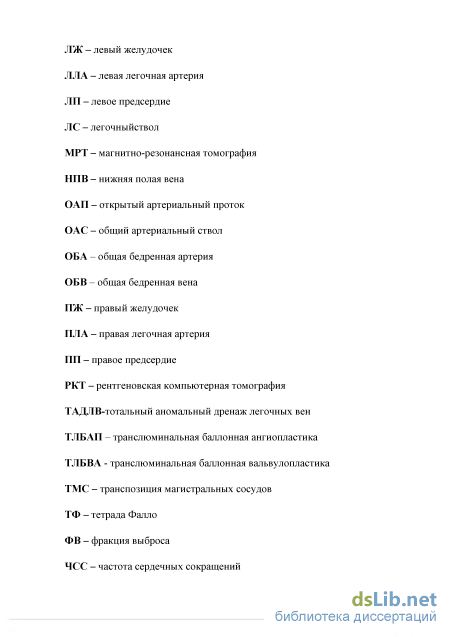 ЛЖ – левый желудочек

ЛЛА – левая легочная артерия

ЛП – левое предсердие

ЛС – легочныйствол

МРТ – магнитно-резонансная томография

НПВ – нижняя полая вена

ОАП – открытый артериальный проток

ОАС – общий артериальный ствол

ОБА – общая бедренная артерия

ОБВ – общая бедренная вена

ПЖ – правый желудочек

ПЛА – правая легочная артерия

ПП – правое предсердие

РКТ – рентгеновская компьютерная томография

ТАДЛВ-тотальный аномальный дренаж легочных вен

ТЛБАП – транслюминальная баллонная ангиопластика

ТЛБВА - транслюминальная баллонная вальвулопластика

ТМС – транспозиция магистральных сосудов

ТФ – тетрада Фалло

ФВ – фракция выброса

ЧСС – частота сердечных сокращений

dsLib.net
библиотека диссертаций